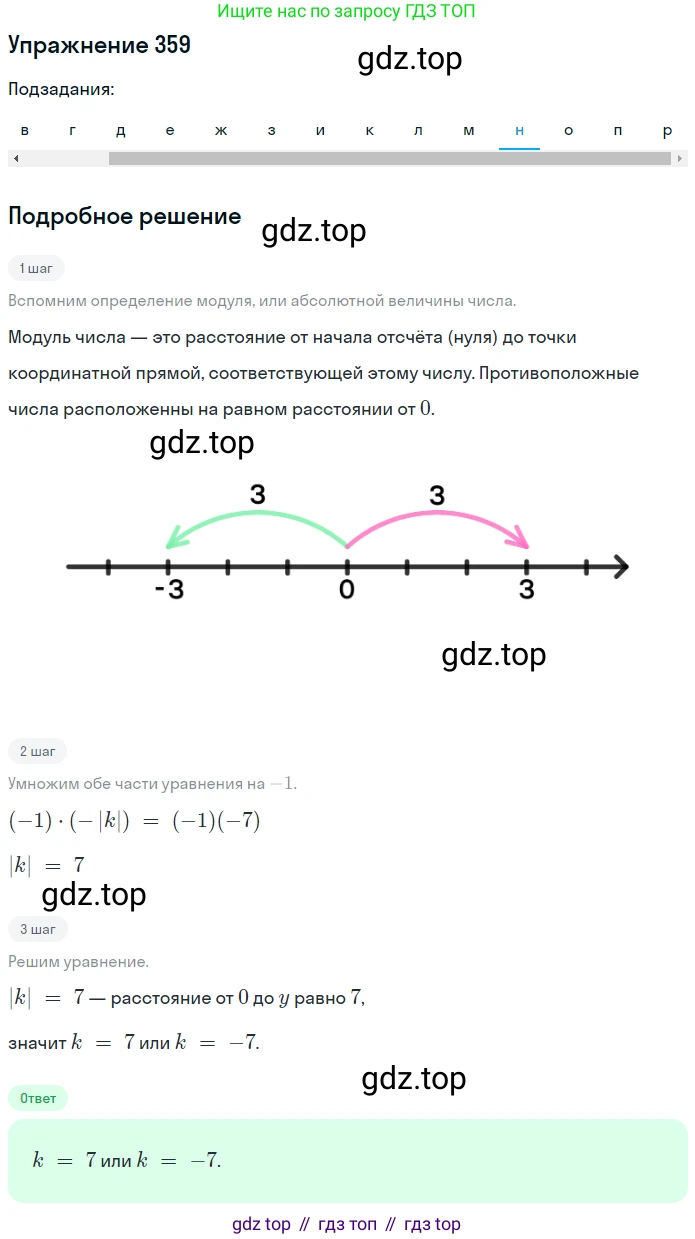 Ищите нас по запросу ГДЗ ТОП

Упражнение 359

gdz.top

Подзадания:

в г д е ж з и к л м н о п р

Подробное решение

gdz.top

1 шаг

Вспомним определение модуля, или абсолютной величины числа.

Модуль числа — это расстояние от начала отсчёта (нуля) до точки координатной прямой, соответствующей этому числу. Противоположные числа расположенны на равном расстоянии от $0$.

gdz.top

3 3

-3 0 3

gdz.top

2 шаг

Умножим обе части уравнения на $-1$.

$(-1) \cdot (-|k|) = (-1)(-7)$

$|k| = 7$

gdz.top

3 шаг

Решим уравнение.

$|k| = 7$ — расстояние от $0$ до $y$ равно $7$,

значит $k = 7$ или $k = -7$.

gdz.top

Ответ

$k = 7$ или $k = -7$.

gdz top // гдз топ // гдз top